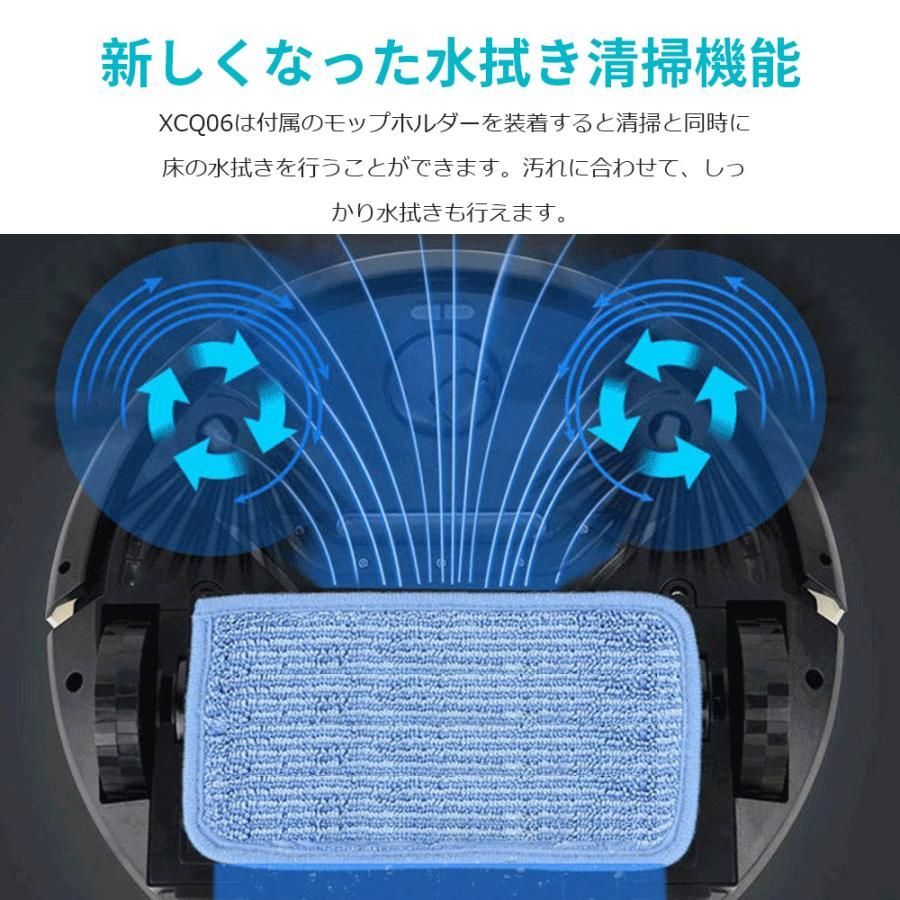 新しくなった水拭き清掃機能

XCQ06は付属のモップホルダーを装着すると清掃と同時に床の水拭きを行うことができます。汚れに合わせて、しっかり水拭きも行えます。